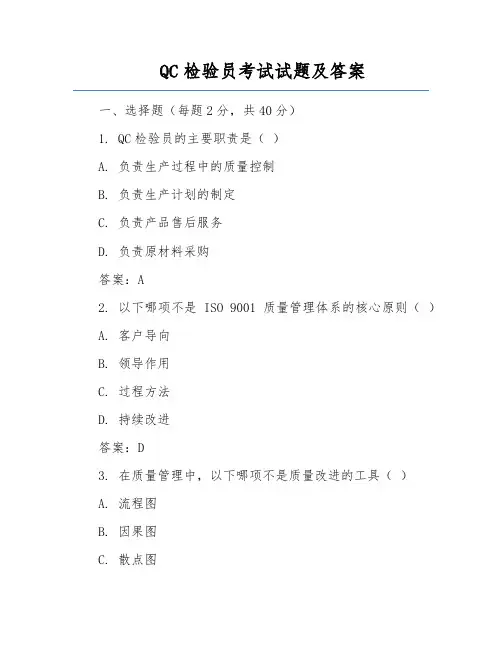 QC 检验员考试试题及答案

一、选择题（每题 2 分，共 40 分）

1. QC 检验员的主要职责是（ ）

A. 负责生产过程中的质量控制

B. 负责生产计划的制定

C. 负责产品售后服务

D. 负责原材料采购

答案：A

2. 以下哪项不是 ISO 9001 质量管理体系的核心原则（ ）

A. 客户导向

B. 领导作用

C. 过程方法

D. 持续改进

答案：D

3. 在质量管理中，以下哪项不是质量改进的工具（ ）

A. 流程图

B. 因果图

C. 散点图